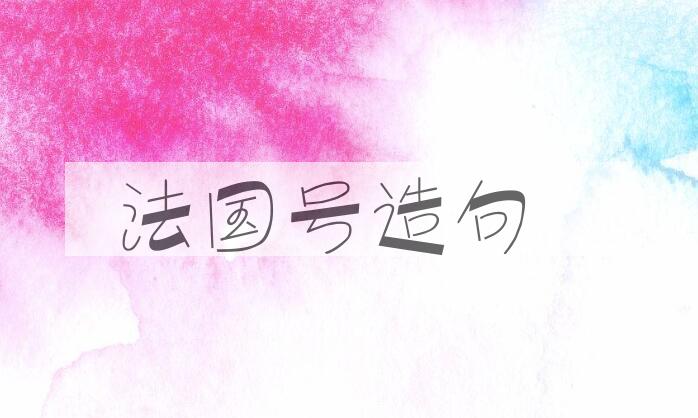 法国号造句